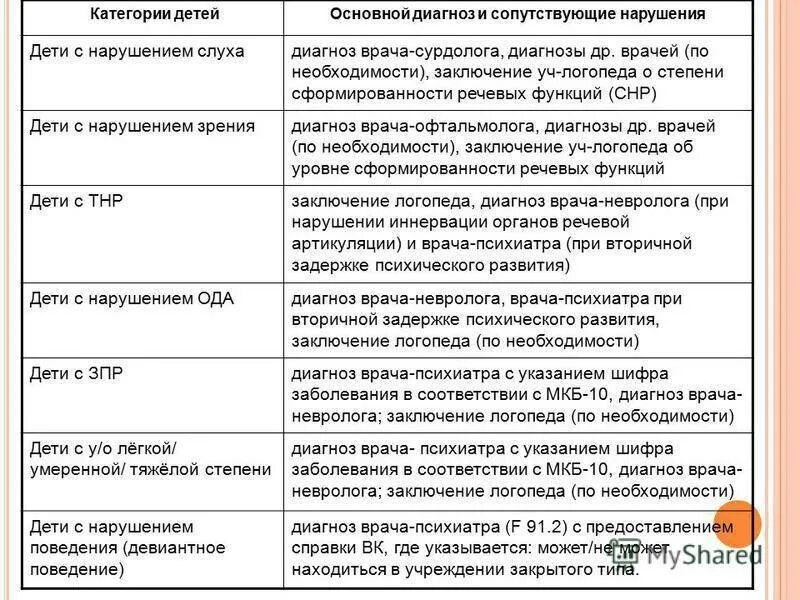 | Категории детей | Основной диагноз и сопутствующие нарушения |
|---|---|
| Дети с нарушением слуха | диагноз врача-сурдолога, диагнозы др. врачей (по необходимости), заключение уч-логопеда о степени сформированности речевых функций (СНР) |
| Дети с нарушением зрения | диагноз врача-офтальмолога, диагнозы др. врачей (по необходимости), заключение уч-логопеда об уровне сформированности речевых функций |
| Дети с ТНР | заключение логопеда, диагноз врача-невролога (при нарушении иннервации органов речевой артикуляции) и врача-психиатра (при вторичной задержке психического развития) |
| Дети с нарушением ОДА | диагноз врача-невролога, врача-психиатра при вторичной задержке психического развития, заключение логопеда (по необходимости) |
| Дети с ЗПР | диагноз врача-психиатра с указанием шифра заболевания в соответствии с МКБ-10, диагноз врача-невролога; заключение логопеда (по необходимости) |
| Дети с у/о лёгкой/ умеренной/ тяжёлой степени | диагноз врача- психиатра с указанием шифра заболевания в соответствии с МКБ-10, диагноз врача-невролога; заключение логопеда (по необходимости) |
| Дети с нарушением поведения (девиантное поведение) | диагноз врача-психиатра (F 91.2) с предоставлением справки ВК, где указывается: может/не может находиться в учреждении закрытого типа. |

MyShared